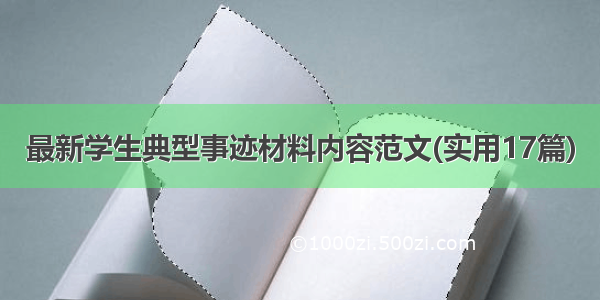 最新学生典型事迹材料内容范文(实用17篇)

©1000zi.500zi.com